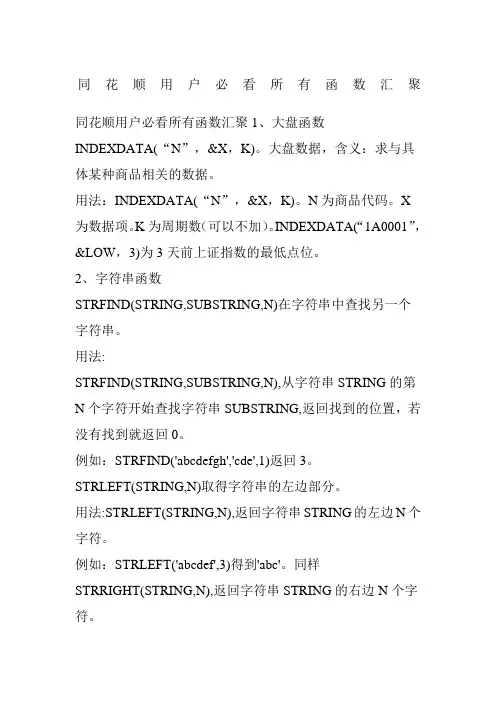 同花顺用户必看所有函数汇聚

同花顺用户必看所有函数汇聚 1、大盘函数

INDEXDATA(“N”，&X，K)。大盘数据，含义：求与具体某种商品相关的数据。

用法：INDEXDATA(“N”，&X，K)。N 为商品代码。X 为数据项。K 为周期数(可以不加)。INDEXDATA(“1A0001”，&LOW，3)为 3 天前上证指数的最低点位。

2、字符串函数

STRFIND(STRING,SUBSTRING,N)在字符串中查找另一个字符串。

用法:

STRFIND(STRING,SUBSTRING,N),从字符串 STRING 的第 N 个字符开始查找字符串 SUBSTRING,返回找到的位置，若没有找到就返回 0。

例如：STRFIND('abcdefgh','cde',1)返回 3。

STRLEFT(STRING,N)取得字符串的左边部分。

用法:STRLEFT(STRING,N),返回字符串 STRING 的左边 N 个字符。

例如：STRLEFT('abcdef',3)得到'abc'。同样

STRRIGHT(STRING,N),返回字符串 STRING 的右边 N 个字符。